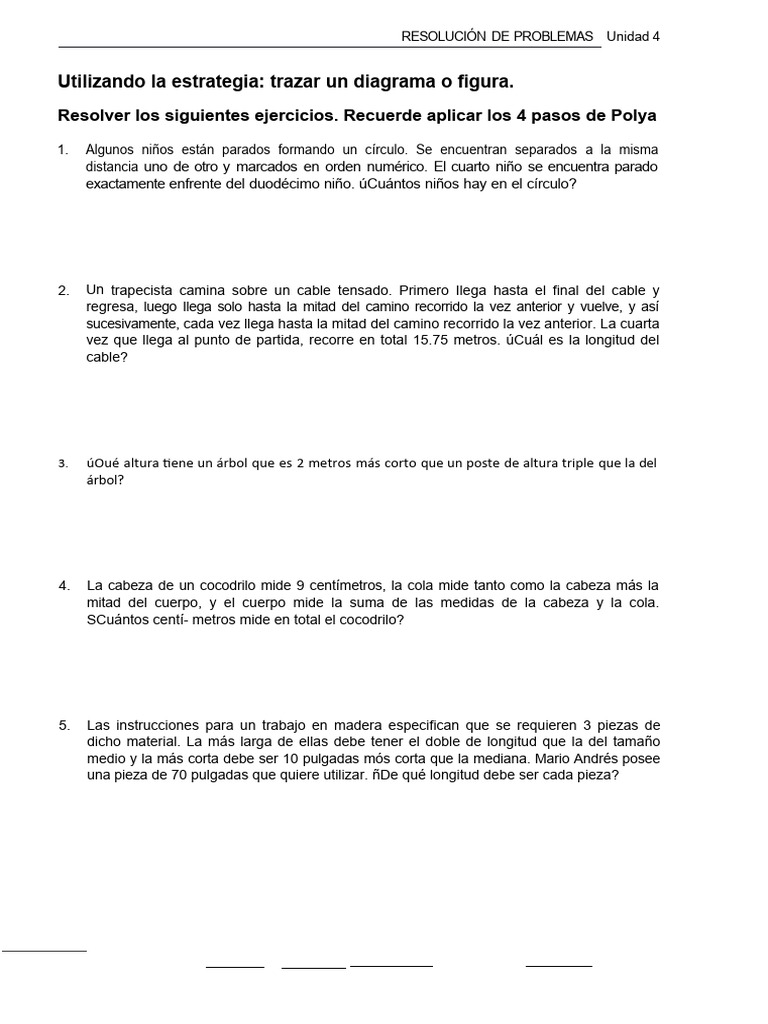 RESOLUCIÓN DE PROBLEMAS Unidad 4

Utilizando la estrategia: trazar un diagrama o figura.

Resolver los siguientes ejercicios. Recuerde aplicar los 4 pasos de Polya

1. Algunos niños están parados formando un círculo. Se encuentran separados a la misma distancia uno de otro y marcados en orden numérico. El cuarto niño se encuentra parado exactamente enfrente del duodécimo niño. úCuántos niños hay en el círculo?

2. Un trapecista camina sobre un cable tensado. Primero llega hasta el final del cable y regresa, luego llega solo hasta la mitad del camino recorrido la vez anterior y vuelve, y así sucesivamente, cada vez llega hasta la mitad del camino recorrido la vez anterior. La cuarta vez que llega al punto de partida, recorre en total 15.75 metros. úCuál es la longitud del cable?

3. úOué altura tiene un árbol que es 2 metros más corto que un poste de altura triple que la del árbol?

4. La cabeza de un cocodrilo mide 9 centímetros, la cola mide tanto como la cabeza más la mitad del cuerpo, y el cuerpo mide la suma de las medidas de la cabeza y la cola. SCuántos centí- metros mide en total el cocodrilo?

5. Las instrucciones para un trabajo en madera especifican que se requieren 3 piezas de dicho material. La más larga de ellas debe tener el doble de longitud que la del tamaño medio y la más corta debe ser 10 pulgadas mós corta que la mediana. Mario Andrés posee una pieza de 70 pulgadas que quiere utilizar. ñDe qué longitud debe ser cada pieza?